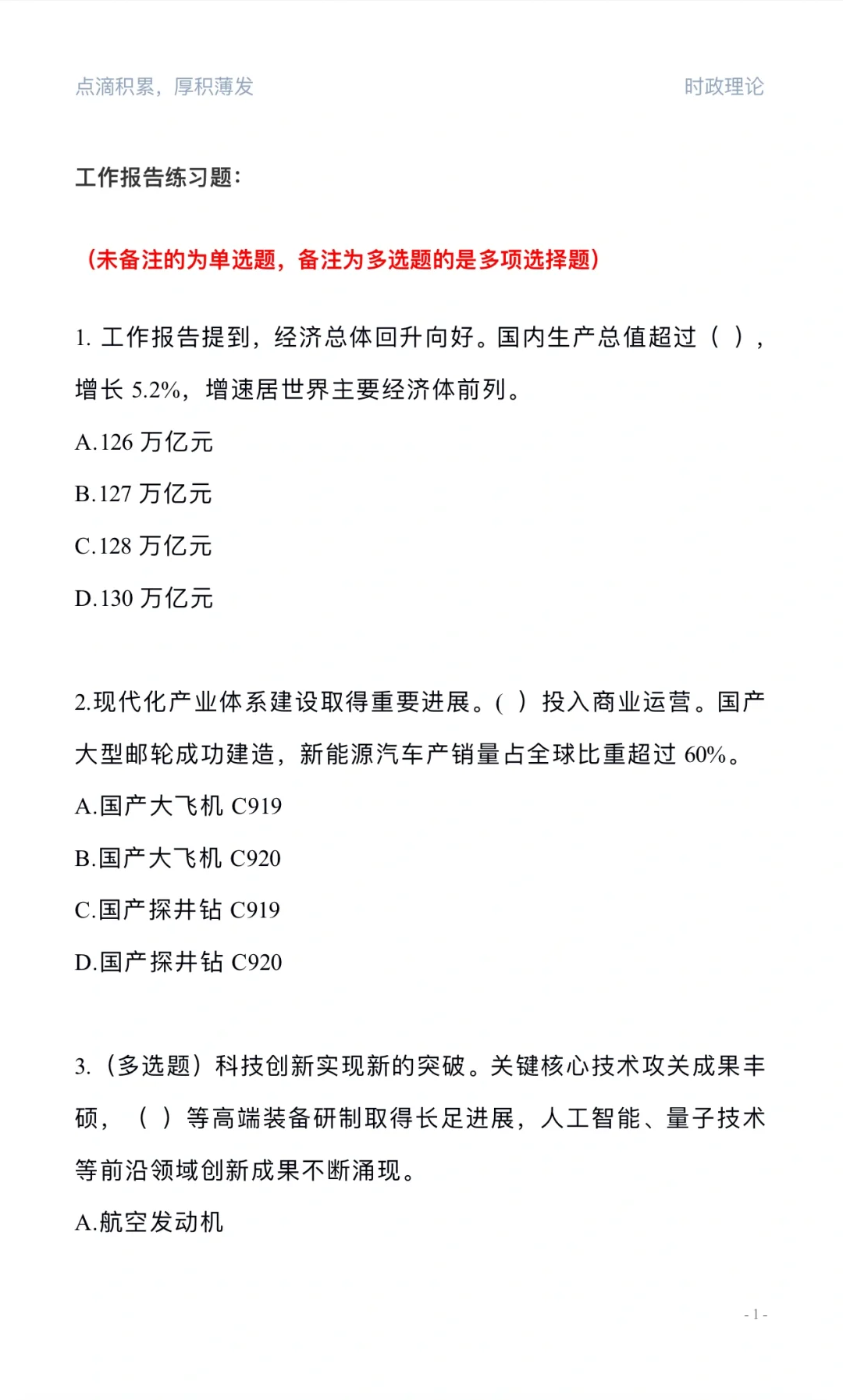 点滴积累，厚积薄发

时政理论

工作报告练习题：

（未备注的为单选题，备注为多选题的是多项选择题）

1. 工作报告提到，经济总体回升向好。国内生产总值超过（ ），增长 5.2%，增速居世界主要经济体前列。

A.126 万亿元

B.127 万亿元

C.128 万亿元

D.130 万亿元

2.现代化产业体系建设取得重要进展。( ）投入商业运营。国产大型邮轮成功建造，新能源汽车产销量占全球比重超过 60%。

A.国产大飞机 C919

B.国产大飞机 C920

C.国产探井钻 C919

D.国产探井钻 C920

3.（多选题）科技创新实现新的突破。关键核心技术攻关成果丰硕，（ ）等高端装备研制取得长足进展，人工智能、量子技术等前沿领域创新成果不断涌现。

A.航空发动机

- 1 -